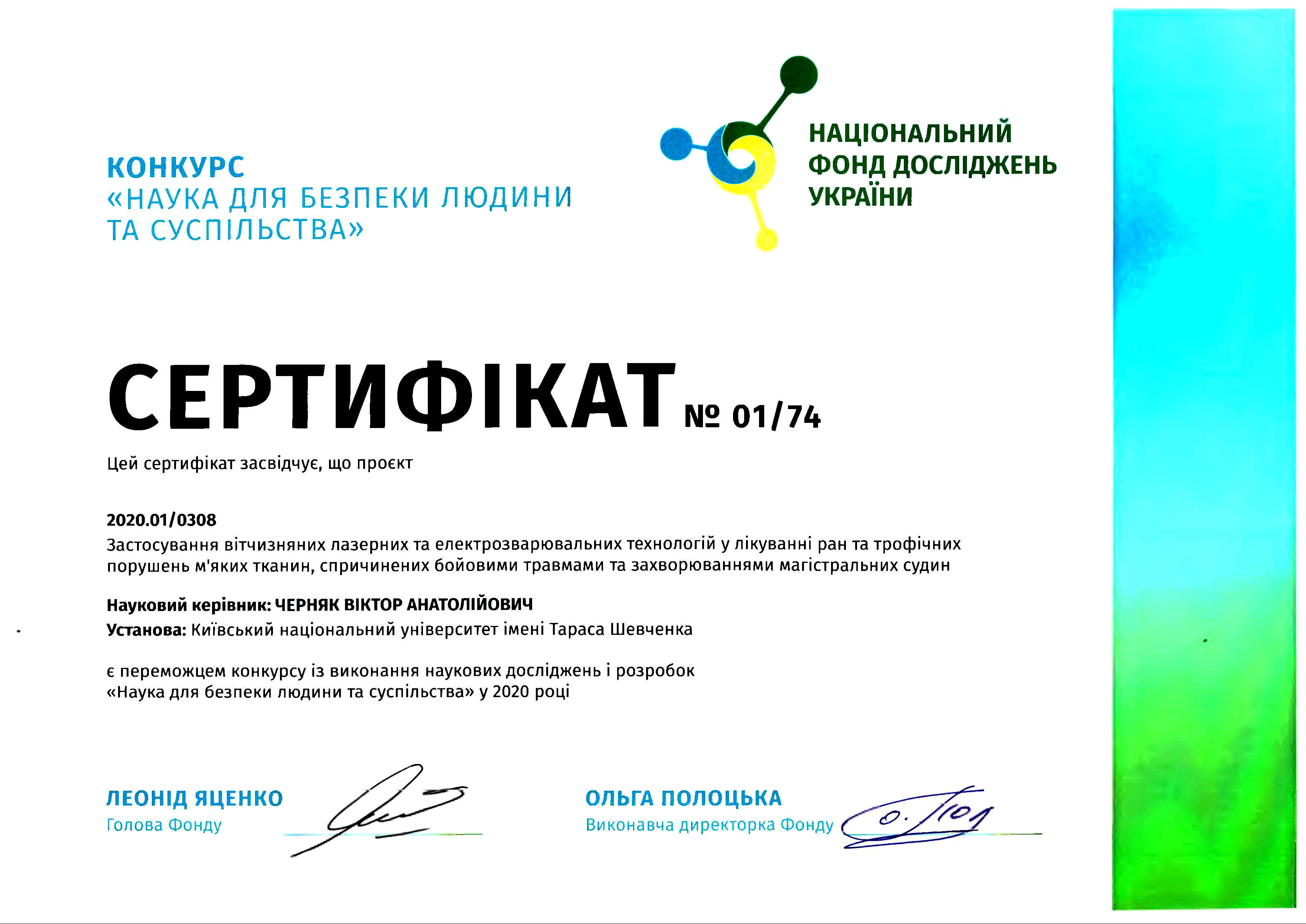 КОНКУРС
«НАУКА ДЛЯ БЕЗПЕКИ ЛЮДИНИ ТА СУСПІЛЬСТВА»

НАЦІОНАЛЬНИЙ ФОНД ДОСЛІДЖЕНЬ УКРАЇНИ

СЕРТИФІКАТ № 01/74

Цей сертифікат засвідчує, що проєкт

2020.01/0308
Застосування вітчизняних лазерних та електрозварювальних технологій у лікуванні ран та трофічних порушень м'яких тканин, спричинених бойовими травмами та захворюваннями магістральних судин

Науковий керівник: ЧЕРНЯК ВІКТОР АНАТОЛІЙОВИЧ
Установа: Київський національний університет імені Тараса Шевченка

є переможцем конкурсу із виконання наукових досліджень і розробок «Наука для безпеки людини та суспільства» у 2020 році

ЛЕОНІД ЯЦЕНКО
Голова Фонду

ОЛЬГА ПОЛОЦЬКА
Виконавча директорка Фонду